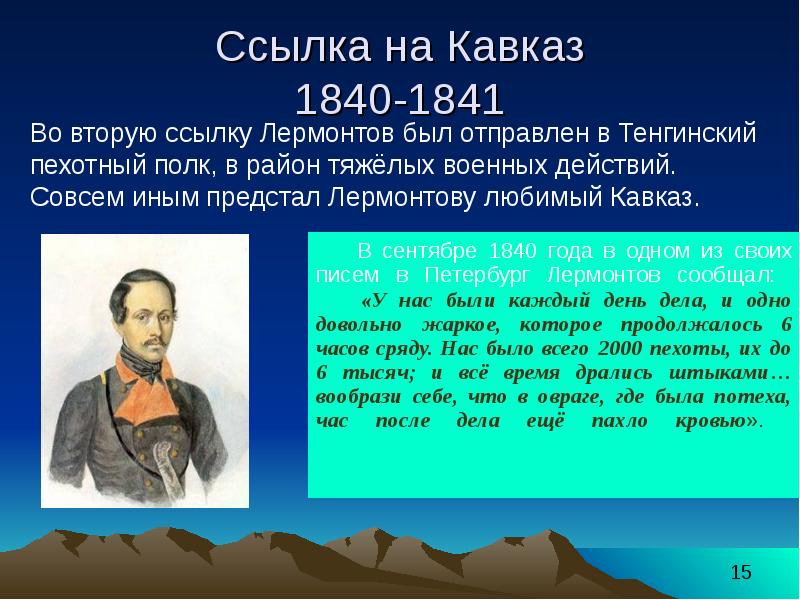 Ссылка на Кавказ
1840-1841

Во вторую ссылку Лермонтов был отправлен в Тенгинский пехотный полк, в район тяжёлых военных действий. Совсем иным предстал Лермонтову любимый Кавказ.

В сентябре 1840 года в одном из своих писем в Петербург Лермонтов сообщал:

«У нас были каждый день дела, и одно довольно жаркое, которое продолжалось 6 часов сряду. Нас было всего 2000 пехоты, их до 6 тысяч; и всё время дрались штыками… вообрази себе, что в овраге, где была потеха, час после дела ещё пахло кровью».

15